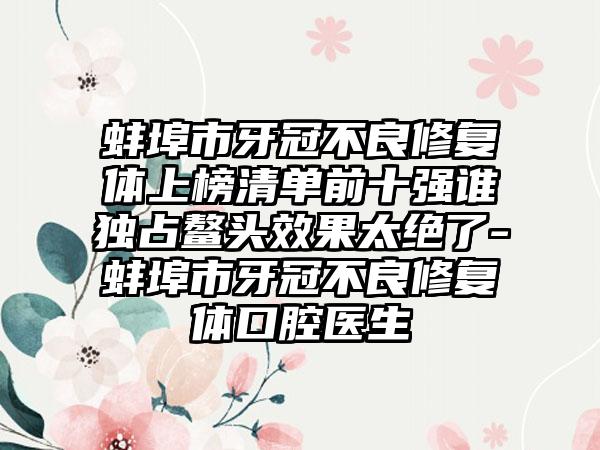 蚌埠市牙冠不良修复体上榜清单前十强谁独占鳌头效果太绝了-蚌埠市牙冠不良修复体口腔医生